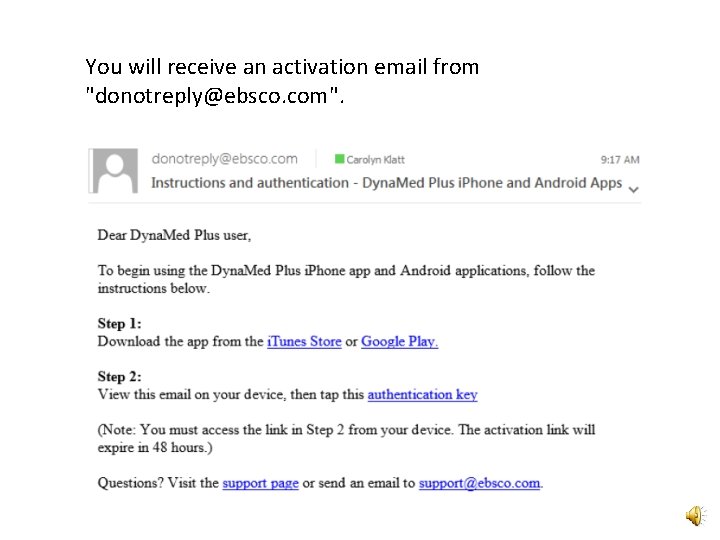 You will receive an activation email from "donotreply@ebsco.com".

donotreply@ebsco.com
Carolyn Klatt
9:17 AM
Instructions and authentication - DynaMed Plus iPhone and Android Apps

Dear DynaMed Plus user,

To begin using the DynaMed Plus iPhone app and Android applications, follow the instructions below.

Step 1:
Download the app from the iTunes Store or Google Play.

Step 2:
View this email on your device, then tap this authentication key

(Note: You must access the link in Step 2 from your device. The activation link will expire in 48 hours.)

Questions? Visit the support page or send an email to support@ebsco.com.